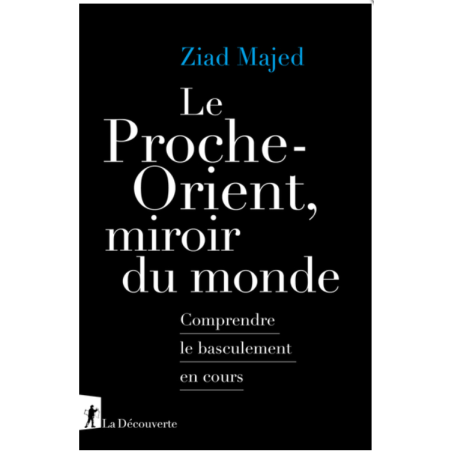 Ziad Majed

Le Proche-Orient, miroir du monde

Comprendre le basculement en cours

La Découverte